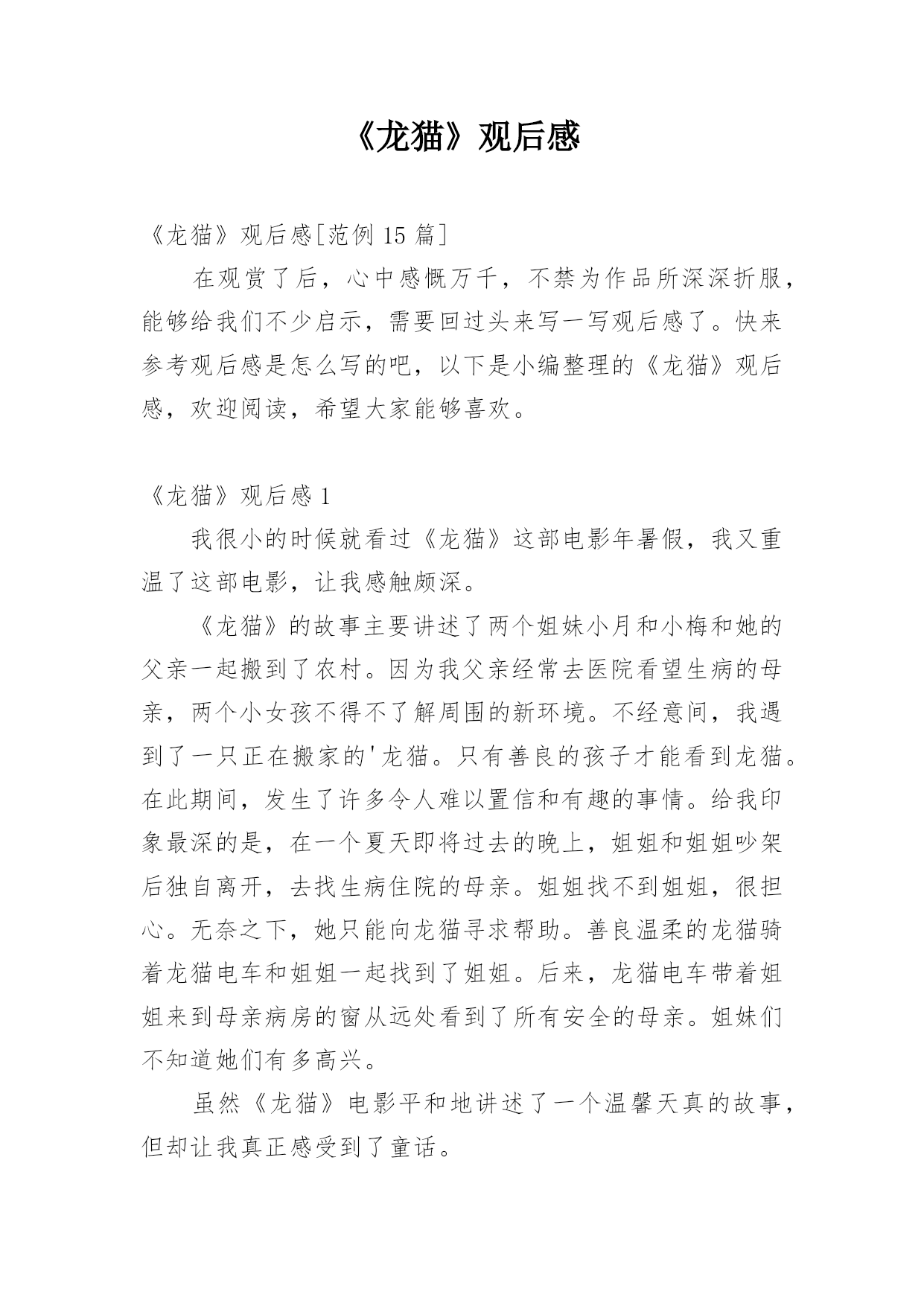 《龙猫》观后感

《龙猫》观后感[范例 15 篇]

在观赏了后，心中感慨万千，不禁为作品所深深折服，能够给我们不少启示，需要回过头来写一写观后感了。快来参考观后感是怎么写的吧，以下是小编整理的《龙猫》观后感，欢迎阅读，希望大家能够喜欢。

《龙猫》观后感 1

我很小的时候就看过《龙猫》这部电影年暑假，我又重温了这部电影，让我感触颇深。

《龙猫》的故事主要讲述了两个姐妹小月和小梅和她的父亲一起搬到了农村。因为我父亲经常去医院看望生病的母亲，两个小女孩不得不了解周围的新环境。不经意间，我遇到了一只正在搬家的'龙猫。只有善良的孩子才能看到龙猫。在此期间，发生了许多令人难以置信和有趣的事情。给我印象最深的是，在一个夏天即将过去的晚上，姐姐和姐姐吵架后独自离开，去找生病住院的母亲。姐姐找不到姐姐，很担心。无奈之下，她只能向龙猫寻求帮助。善良温柔的龙猫骑着龙猫电车和姐姐一起找到了姐姐。后来，龙猫电车带着姐姐来到母亲病房的窗从远处看到了所有安全的母亲。姐妹们不知道她们有多高兴。

虽然《龙猫》电影平和地讲述了一个温馨天真的故事，但却让我真正感受到了童话。